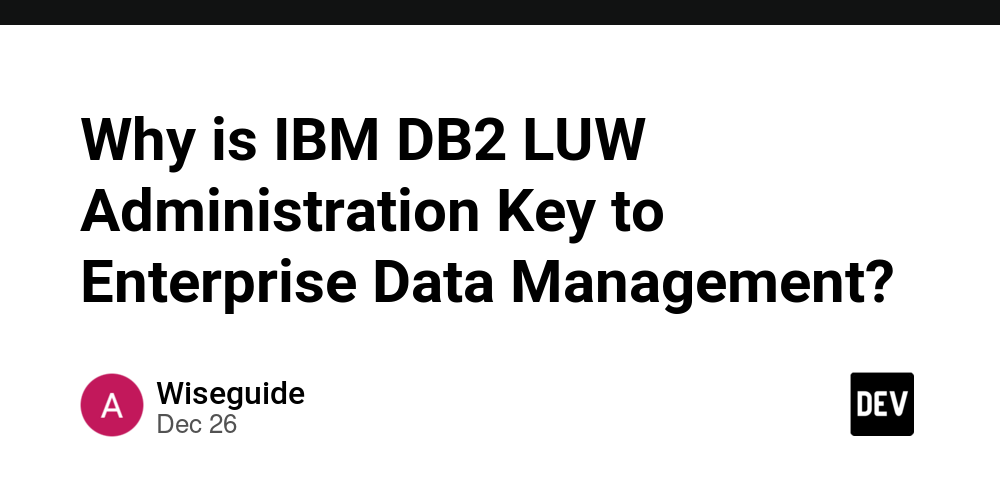 Why is IBM DB2 LUW Administration Key to Enterprise Data Management?

A

Wiseguide
Dec 26

DEV